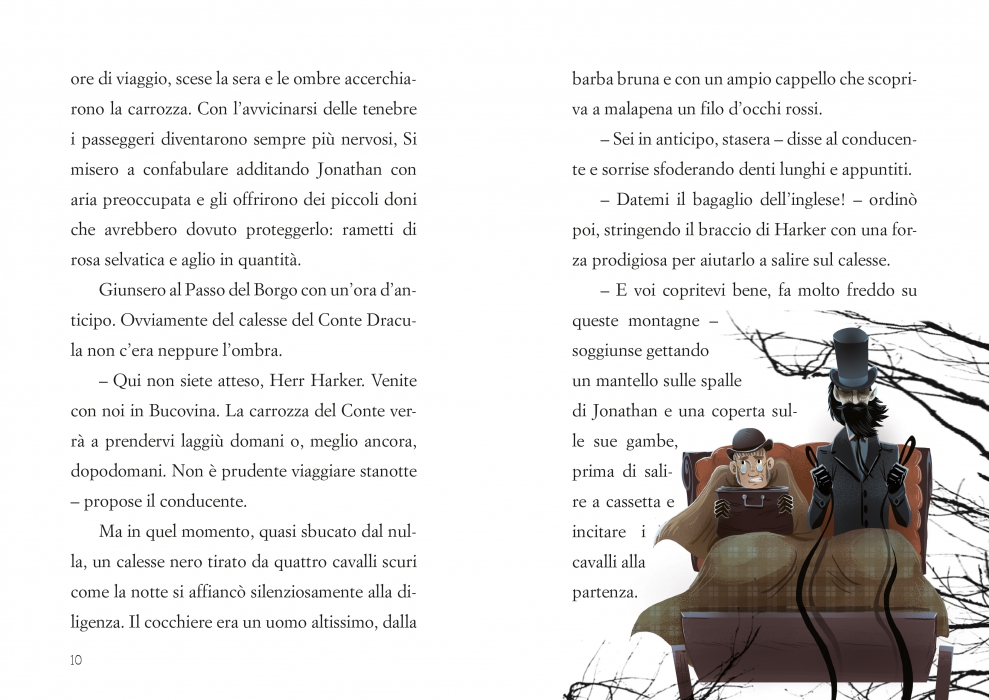 ore di viaggio, scese la sera e le ombre accerchiarono la carrozza. Con l'avvicinarsi delle tenebre i passeggeri diventarono sempre più nervosi, Si misero a confabulare additando Jonathan con aria preoccupata e gli offrirono dei piccoli doni che avrebbero dovuto proteggerlo: rametti di rosa selvatica e aglio in quantità.

Giunsero al Passo del Borgo con un'ora d'anticipo. Ovviamente del calesse del Conte Dracula non c'era neppure l'ombra.

– Qui non siete atteso, Herr Harker. Venite con noi in Bucovina. La carrozza del Conte verrà a prendervi laggiù domani o, meglio ancora, dopodomani. Non è prudente viaggiare stanotte – propose il conducente.

Ma in quel momento, quasi sbucato dal nulla, un calesse nero tirato da quattro cavalli scuri come la notte si affiancò silenziosamente alla diligenza. Il cocchiere era un uomo altissimo, dalla

10

barba bruna e con un ampio cappello che scopriva a malapena un filo d'occhi rossi.

– Sei in anticipo, stasera – disse al conducente e sorrise sfoderando denti lunghi e appuntiti.

– Datemi il bagaglio dell'inglese! – ordinò poi, stringendo il braccio di Harker con una forza prodigiosa per aiutarlo a salire sul calesse.

– E voi copritevi bene, fa molto freddo su queste montagne – soggiunse gettando un mantello sulle spalle di Jonathan e una coperta sulle sue gambe, prima di salire a cassetta e incitare i cavalli alla partenza.